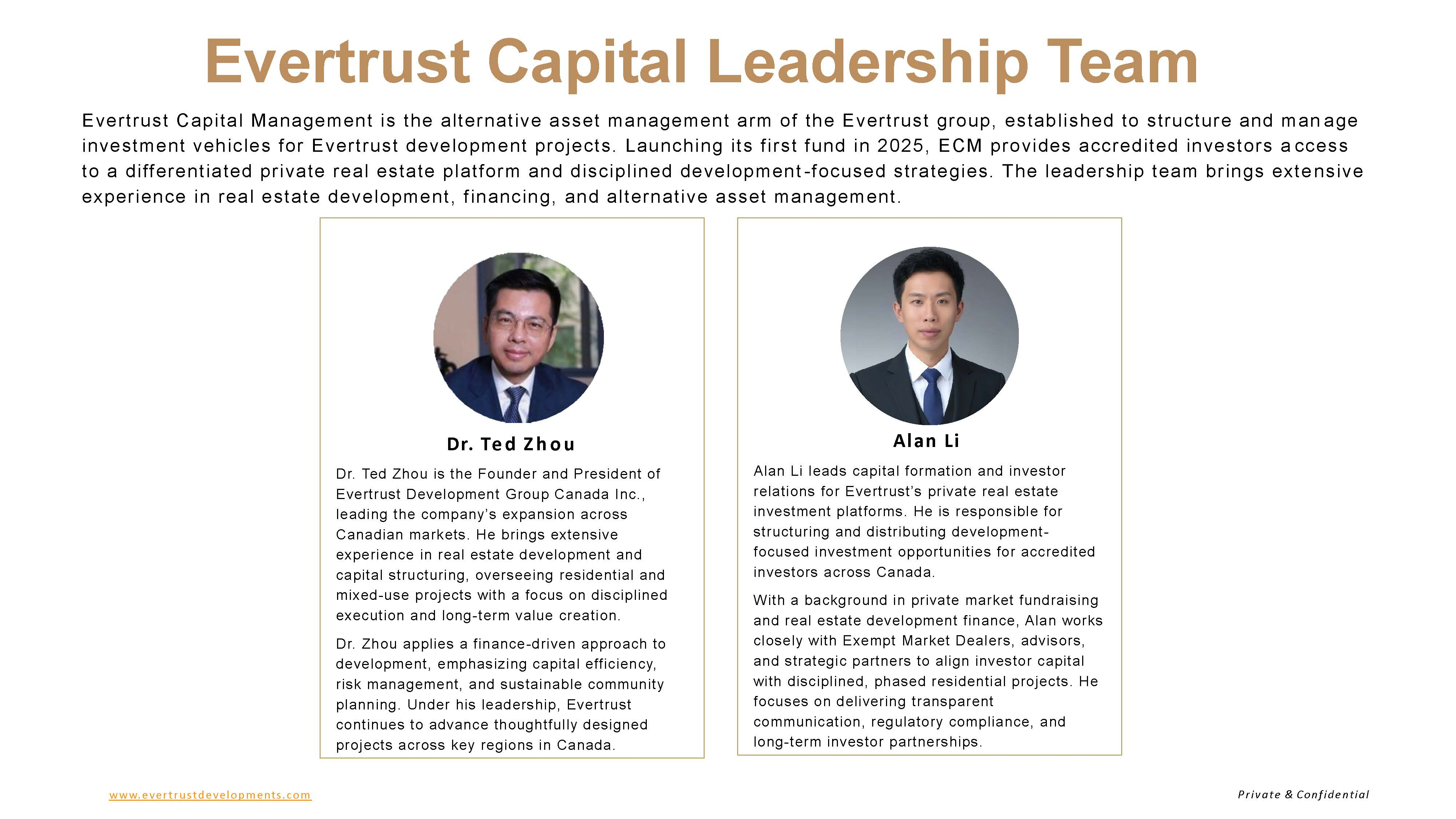 Evertrust Capital Leadership Team

Evertrust Capital Management is the alternative asset management arm of the Evertrust group, established to structure and manage investment vehicles for Evertrust development projects. Launching its first fund in 2025, ECM provides accredited investors access to a differentiated private real estate platform and disciplined development-focused strategies. The leadership team brings extensive experience in real estate development, financing, and alternative asset management.

Dr. Ted Zhou

Dr. Ted Zhou is the Founder and President of Evertrust Development Group Canada Inc., leading the company's expansion across Canadian markets. He brings extensive experience in real estate development and capital structuring, overseeing residential and mixed-use projects with a focus on disciplined execution and long-term value creation.

Dr. Zhou applies a finance-driven approach to development, emphasizing capital efficiency, risk management, and sustainable community planning. Under his leadership, Evertrust continues to advance thoughtfully designed projects across key regions in Canada.

Alan Li

Alan Li leads capital formation and investor relations for Evertrust's private real estate investment platforms. He is responsible for structuring and distributing development-focused investment opportunities for accredited investors across Canada.

With a background in private market fundraising and real estate development finance, Alan works closely with Exempt Market Dealers, advisors, and strategic partners to align investor capital with disciplined, phased residential projects. He focuses on delivering transparent communication, regulatory compliance, and long-term investor partnerships.

www.evertrustdevelopments.com

Private & Confidential